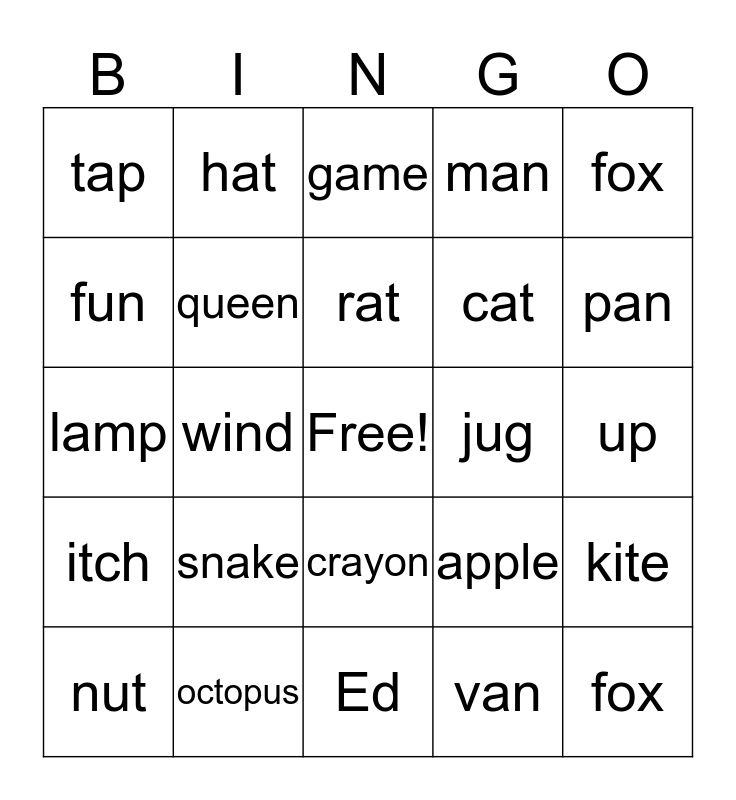 | B | I | N | G | O |
|---|---|---|---|---|
| tap | hat | game | man | fox |
| fun | queen | rat | cat | pan |
| lamp | wind | Free! | jug | up |
| itch | snake | crayon | apple | kite |
| nut | octopus | Ed | van | fox |